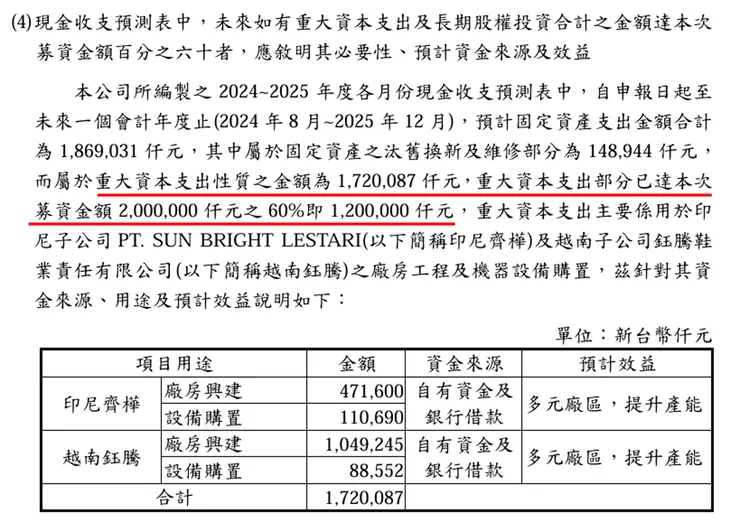 (4)現金收支預測表中，未來如有重大資本支出及長期股權投資合計之金額達本次募資金額百分之六十者，應敘明其必要性、預計資金來源及效益

本公司所編製之 2024~2025 年度各月份現金收支預測表中，自申報日起至未來一個會計年度止(2024 年 8 月~2025 年 12 月)，預計固定資產支出金額合計為 1,869,031 仟元，其中屬於固定資產之汰舊換新及維修部分為 148,944 仟元，而屬於重大資本支出性質之金額為 1,720,087 仟元，重大資本支出部分已達本次募資金額 2,000,000 仟元之 60%即 1,200,000 仟元，重大資本支出主要係用於印尼子公司 PT. SUN BRIGHT LESTARI(以下簡稱印尼齊樺)及越南子公司鈺騰鞋業責任有限公司(以下簡稱越南鈺騰)之廠房工程及機器設備購置，茲針對其資金來源、用途及預計效益說明如下：

單位：新台幣仟元

| 項目用途 | | 金額 | 資金來源 | 預計效益 |
|---|---|---|---|---|
| 印尼齊樺 | 廠房興建 | 471,600 | 自有資金及銀行借款 | 多元廠區，提升產能 |
| | 設備購置 | 110,690 | | |
| 越南鈺騰 | 廠房興建 | 1,049,245 | 自有資金及銀行借款 | 多元廠區，提升產能 |
| | 設備購置 | 88,552 | | |
| 合計 | | 1,720,087 | | |